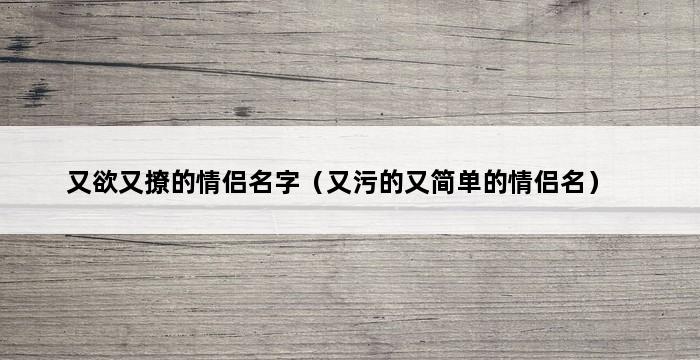 又欲又撩的情侣名字（又污的又简单的情侣名）